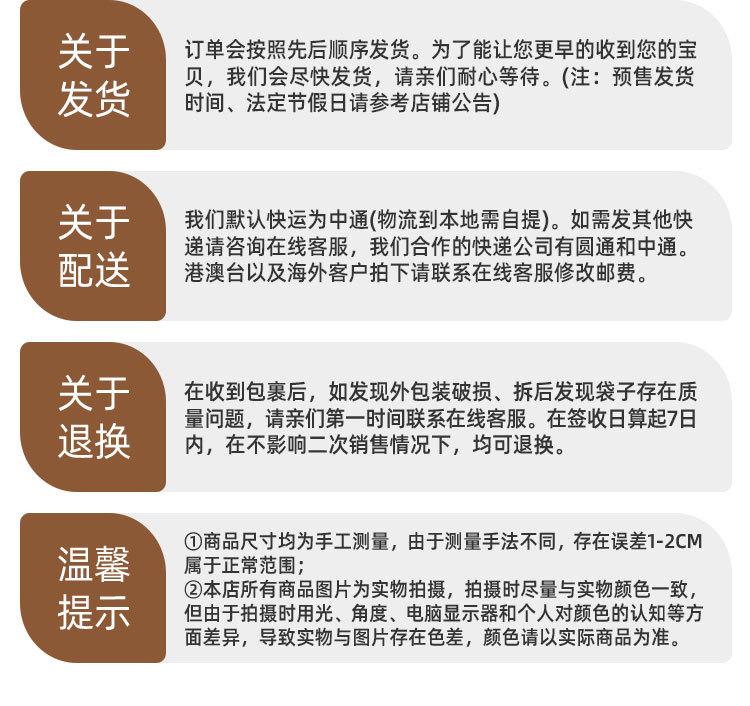 关于发货

订单会按照先后顺序发货。为了能让您更早的收到您的宝贝，我们会尽快发货，请亲们耐心等待。(注：预售发货时间、法定节假日请参考店铺公告)

关于配送

我们默认快运为中通(物流到本地需自提)。如需发其他快递请咨询在线客服，我们合作的快递公司有圆通和中通。港澳台以及海外客户拍下请联系在线客服修改邮费。

关于退换

在收到包裹后，如发现外包装破损、拆后发现袋子存在质量问题，请亲们第一时间联系在线客服。在签收日算起7日内，在不影响二次销售情况下，均可退换。

温馨提示

①商品尺寸均为手工测量，由于测量手法不同，存在误差1-2CM属于正常范围；
②本店所有商品图片为实物拍摄，拍摄时尽量与实物颜色一致，但由于拍摄时用光、角度、电脑显示器和个人对颜色的认知等方面差异，导致实物与图片存在色差，颜色请以实际商品为准。